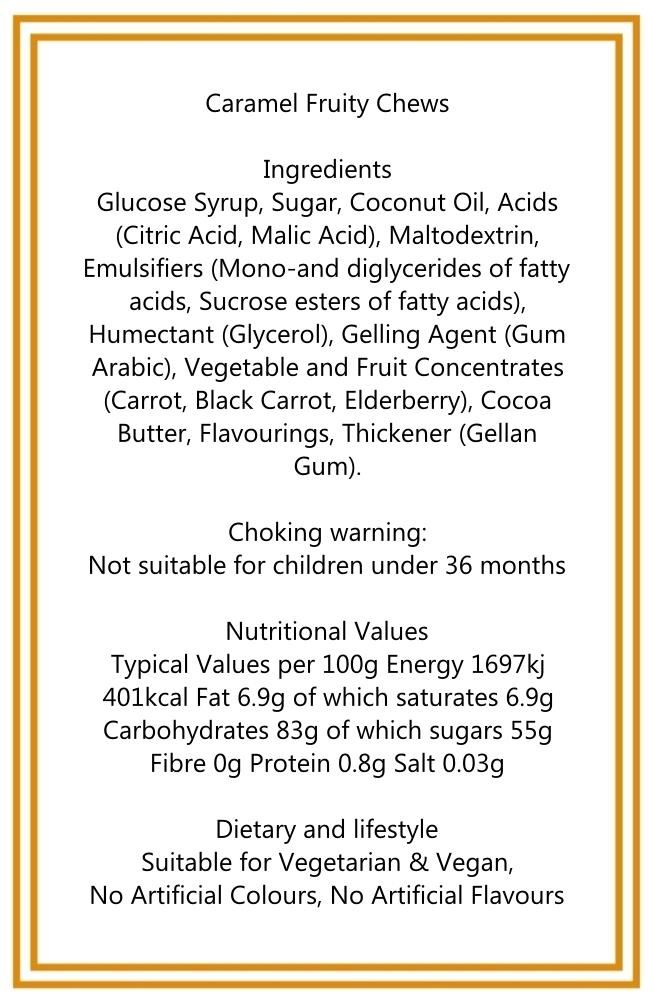 Caramel Fruity Chews

Ingredients
Glucose Syrup, Sugar, Coconut Oil, Acids (Citric Acid, Malic Acid), Maltodextrin, Emulsifiers (Mono-and diglycerides of fatty acids, Sucrose esters of fatty acids), Humectant (Glycerol), Gelling Agent (Gum Arabic), Vegetable and Fruit Concentrates (Carrot, Black Carrot, Elderberry), Cocoa Butter, Flavourings, Thickener (Gellan Gum).

Choking warning:
Not suitable for children under 36 months

Nutritional Values
Typical Values per 100g Energy 1697kj 401kcal Fat 6.9g of which saturates 6.9g Carbohydrates 83g of which sugars 55g Fibre 0g Protein 0.8g Salt 0.03g

Dietary and lifestyle
Suitable for Vegetarian & Vegan, No Artificial Colours, No Artificial Flavours